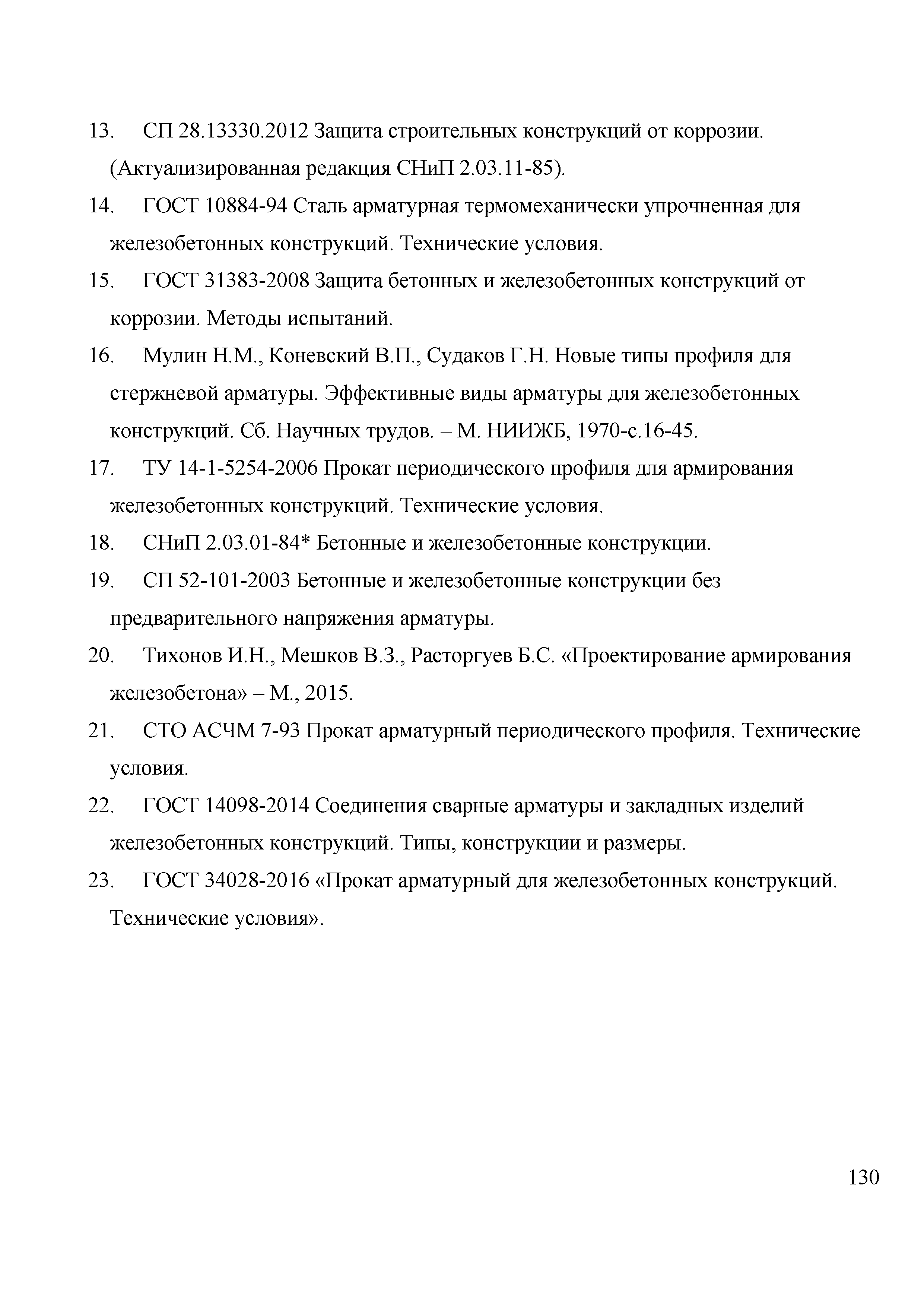 13. СП 28.13330.2012 Защита строительных конструкций от коррозии. (Актуализированная редакция СНиП 2.03.11-85).

14. ГОСТ 10884-94 Сталь арматурная термомеханически упрочненная для железобетонных конструкций. Технические условия.

15. ГОСТ 31383-2008 Защита бетонных и железобетонных конструкций от коррозии. Методы испытаний.

16. Мулин Н.М., Коневский В.П., Судаков Г.Н. Новые типы профиля для стержневой арматуры. Эффективные виды арматуры для железобетонных конструкций. Сб. Научных трудов. – М. НИИЖБ, 1970-с.16-45.

17. ТУ 14-1-5254-2006 Прокат периодического профиля для армирования железобетонных конструкций. Технические условия.

18. СНиП 2.03.01-84* Бетонные и железобетонные конструкции.

19. СП 52-101-2003 Бетонные и железобетонные конструкции без предварительного напряжения арматуры.

20. Тихонов И.Н., Мешков В.З., Расторгуев Б.С. «Проектирование армирования железобетона» – М., 2015.

21. СТО АСЧМ 7-93 Прокат арматурный периодического профиля. Технические условия.

22. ГОСТ 14098-2014 Соединения сварные арматуры и закладных изделий железобетонных конструкций. Типы, конструкции и размеры.

23. ГОСТ 34028-2016 «Прокат арматурный для железобетонных конструкций. Технические условия».

130